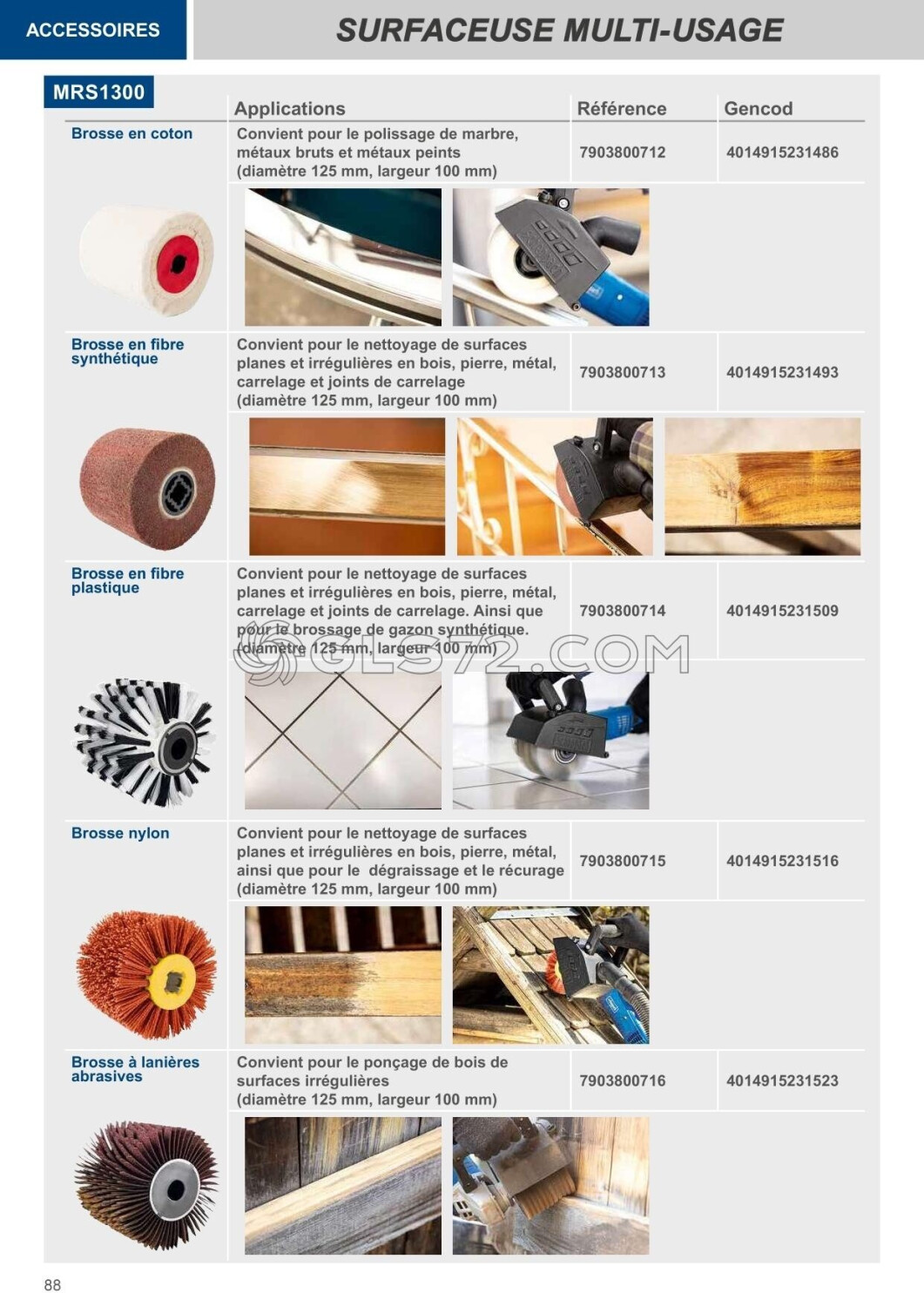 ACCESSOIRES

SURFACEUSE MULTI-USAGE

MRS1300

| | Applications | Référence | Gencod |
|---|---|---|---|
| Brosse en coton | Convient pour le polissage de marbre, métaux bruts et métaux peints (diamètre 125 mm, largeur 100 mm) | 7903800712 | 4014915231486 |
| Brosse en fibre synthétique | Convient pour le nettoyage de surfaces planes et irrégulières en bois, pierre, métal, carrelage et joints de carrelage (diamètre 125 mm, largeur 100 mm) | 7903800713 | 4014915231493 |
| Brosse en fibre plastique | Convient pour le nettoyage de surfaces planes et irrégulières en bois, pierre, métal, carrelage et joints de carrelage. Ainsi que pour le brossage de gazon synthétique. (diamètre 125 mm, largeur 100 mm) | 7903800714 | 4014915231509 |
| Brosse nylon | Convient pour le nettoyage de surfaces planes et irrégulières en bois, pierre, métal, ainsi que pour le dégraissage et le récurage (diamètre 125 mm, largeur 100 mm) | 7903800715 | 4014915231516 |
| Brosse à lanières abrasives | Convient pour le ponçage de bois de surfaces irrégulières (diamètre 125 mm, largeur 100 mm) | 7903800716 | 4014915231523 |

GLS72.COM

88